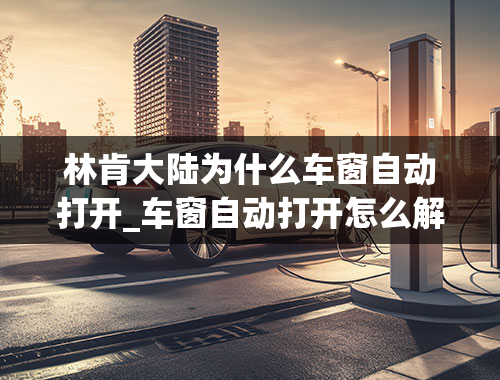 林肯大陆为什么车窗自动打开_车窗自动打开怎么解